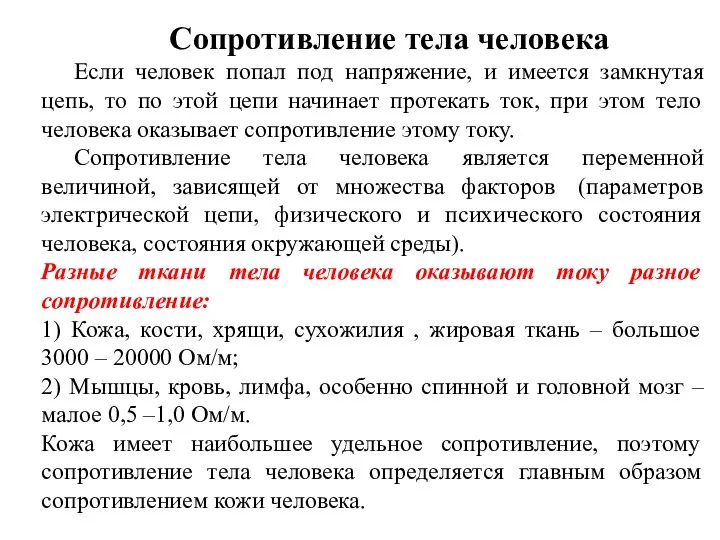 Сопротивление тела человека

Если человек попал под напряжение, и имеется замкнутая цепь, то по этой цепи начинает протекать ток, при этом тело человека оказывает сопротивление этому току.

Сопротивление тела человека является переменной величиной, зависящей от множества факторов (параметров электрической цепи, физического и психического состояния человека, состояния окружающей среды).

Разные ткани тела человека оказывают току разное сопротивление:

1) Кожа, кости, хрящи, сухожилия , жировая ткань – большое 3000 – 20000 Ом/м;

2) Мышцы, кровь, лимфа, особенно спинной и головной мозг – малое 0,5 –1,0 Ом/м.

Кожа имеет наибольшее удельное сопротивление, поэтому сопротивление тела человека определяется главным образом сопротивлением кожи человека.